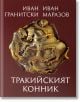 ИВАН ГРАНИТСКИ ИВАН МАРАЗОВ

ТРАКИЙСКИЯТ КОННИК